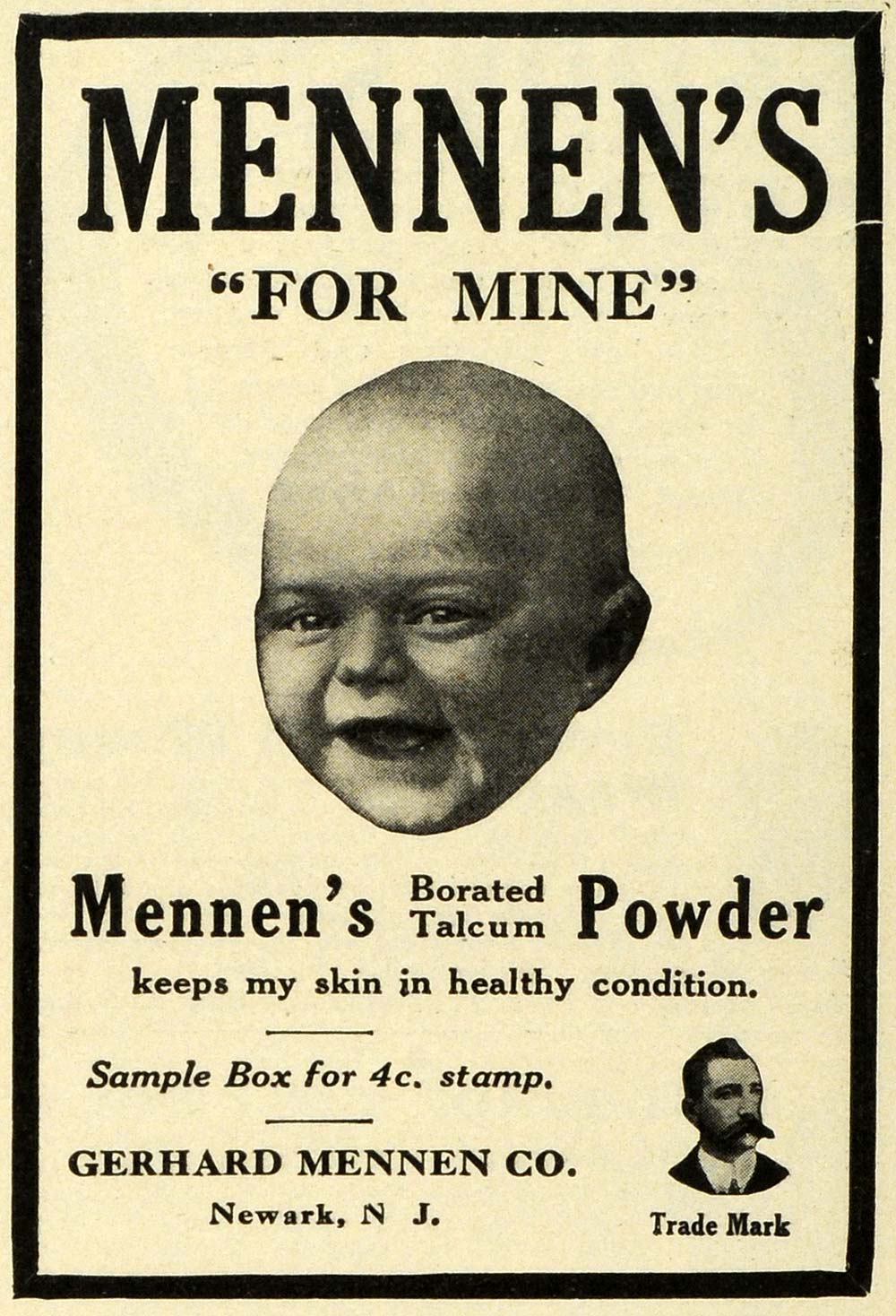 MENNEN'S

"FOR MINE"

Mennen's Borated Talcum Powder

keeps my skin in healthy condition.

Sample Box for 4c. stamp.

GERHARD MENNEN CO.

Newark, N J.

Trade Mark